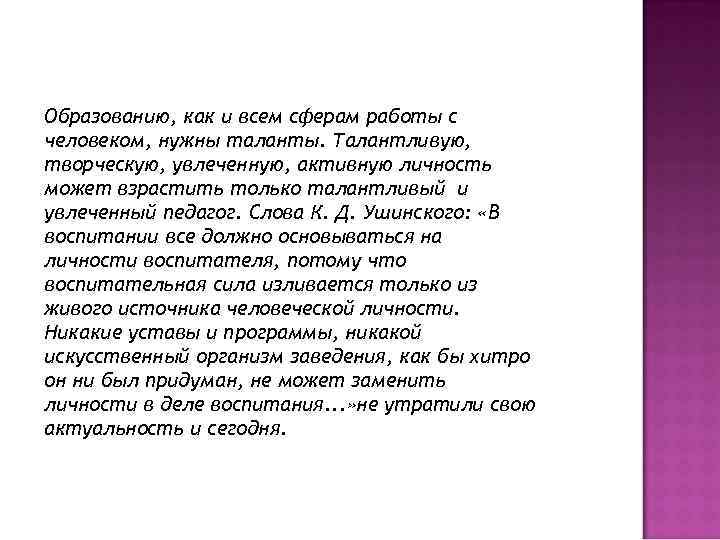 Образованию, как и всем сферам работы с человеком, нужны таланты. Талантливую, творческую, увлеченную, активную личность может взрастить только талантливый и увлеченный педагог. Слова К. Д. Ушинского: «В воспитании все должно основываться на личности воспитателя, потому что воспитательная сила изливается только из живого источника человеческой личности. Никакие уставы и программы, никакой искусственный организм заведения, как бы хитро он ни был придуман, не может заменить личности в деле воспитания...»не утратили свою актуальность и сегодня.